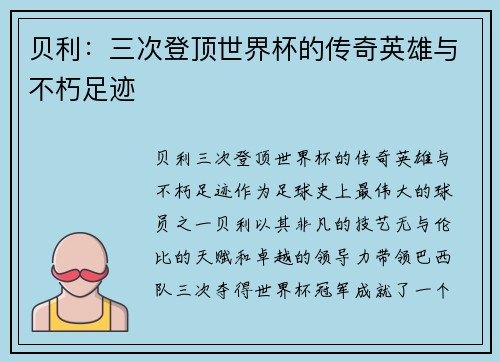 贝利：三次登顶世界杯的传奇英雄与不朽足迹

贝利三次登顶世界杯的传奇英雄与不朽足迹作为足球史上最伟大的球员之一贝利以其非凡的技艺无与伦比的天赋和卓越的领导力带领巴西队三次夺得世界杯冠军成就了一个